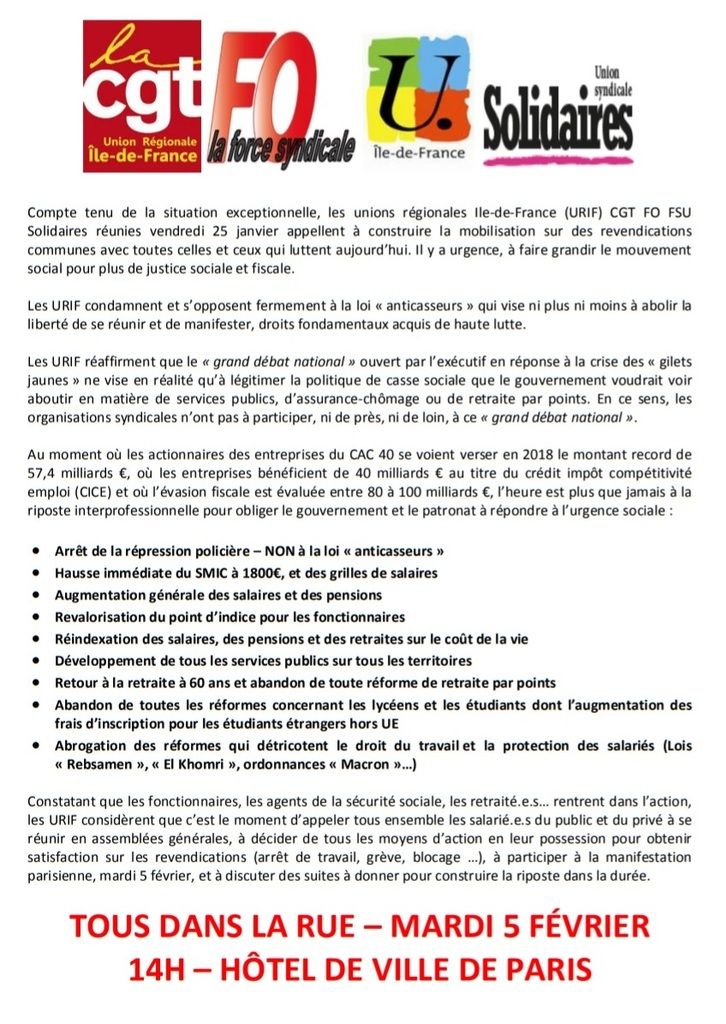 la
cgt
Union Régionale
Île-de-France

FO
la force syndicale

U.
Île-de-France

Union syndicale
Solidaires

Compte tenu de la situation exceptionnelle, les unions régionales Ile-de-France (URIF) CGT FO FSU Solidaires réunies vendredi 25 janvier appellent à construire la mobilisation sur des revendications communes avec toutes celles et ceux qui luttent aujourd'hui. Il y a urgence, à faire grandir le mouvement social pour plus de justice sociale et fiscale.

Les URIF condamnent et s'opposent fermement à la loi « anticasseurs » qui vise ni plus ni moins à abolir la liberté de se réunir et de manifester, droits fondamentaux acquis de haute lutte.

Les URIF réaffirment que le « grand débat national » ouvert par l'exécutif en réponse à la crise des « gilets jaunes » ne vise en réalité qu'à légitimer la politique de casse sociale que le gouvernement voudrait voir aboutir en matière de services publics, d'assurance-chômage ou de retraite par points. En ce sens, les organisations syndicales n'ont pas à participer, ni de près, ni de loin, à ce « grand débat national ».

Au moment où les actionnaires des entreprises du CAC 40 se voient verser en 2018 le montant record de 57,4 milliards €, où les entreprises bénéficient de 40 milliards € au titre du crédit impôt compétitivité emploi (CICE) et où l'évasion fiscale est évaluée entre 80 à 100 milliards €, l'heure est plus que jamais à la riposte interprofessionnelle pour obliger le gouvernement et le patronat à répondre à l'urgence sociale :

• Arrêt de la répression policière – NON à la loi « anticasseurs »
• Hausse immédiate du SMIC à 1800€, et des grilles de salaires
• Augmentation générale des salaires et des pensions
• Revalorisation du point d'indice pour les fonctionnaires
• Réindexation des salaires, des pensions et des retraites sur le coût de la vie
• Développement de tous les services publics sur tous les territoires
• Retour à la retraite à 60 ans et abandon de toute réforme de retraite par points
• Abandon de toutes les réformes concernant les lycéens et les étudiants dont l'augmentation des frais d'inscription pour les étudiants étrangers hors UE
• Abrogation des réformes qui détricotent le droit du travail et la protection des salariés (Lois « Rebsamen », « El Khomri », ordonnances « Macron »…)

Constatant que les fonctionnaires, les agents de la sécurité sociale, les retraité.e.s… rentrent dans l'action, les URIF considèrent que c'est le moment d'appeler tous ensemble les salarié.e.s du public et du privé à se réunir en assemblées générales, à décider de tous les moyens d'action en leur possession pour obtenir satisfaction sur les revendications (arrêt de travail, grève, blocage …), à participer à la manifestation parisienne, mardi 5 février, et à discuter des suites à donner pour construire la riposte dans la durée.

TOUS DANS LA RUE – MARDI 5 FÉVRIER
14H – HÔTEL DE VILLE DE PARIS